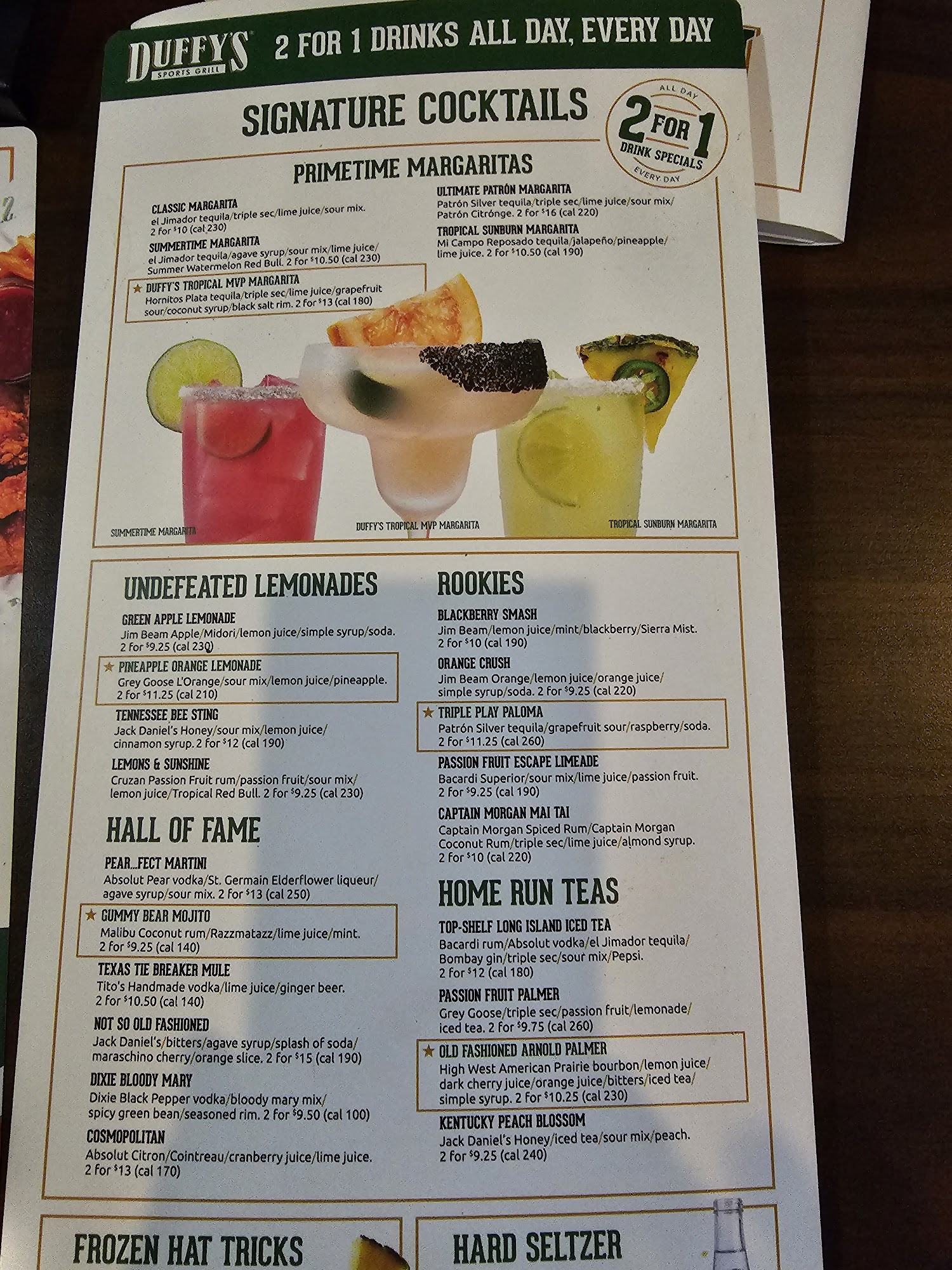 DUFFY'S SPORTS GRILL 2 FOR 1 DRINKS ALL DAY, EVERY DAY

SIGNATURE COCKTAILS

ALL DAY 2 FOR 1 DRINK SPECIALS EVERY DAY

PRIMETIME MARGARITAS

CLASSIC MARGARITA
el Jimador tequila/triple sec/lime juice/sour mix. 2 for $10 (cal 230)

SUMMERTIME MARGARITA
el Jimador tequila/agave syrup/sour mix/lime juice/ Summer Watermelon Red Bull. 2 for $10.50 (cal 230)

★ DUFFY'S TROPICAL MVP MARGARITA
Hornitos Plata tequila/triple sec/lime juice/grapefruit sour/coconut syrup/black salt rim. 2 for $13 (cal 180)

ULTIMATE PATRÓN MARGARITA
Patrón Silver tequila/triple sec/lime juice/sour mix/ Patrón Citrónge. 2 for $16 (cal 220)

TROPICAL SUNBURN MARGARITA
Mi Campo Reposado tequila/jalapeño/pineapple/ lime juice. 2 for $10.50 (cal 190)

SUMMERTIME MARGARITA
DUFFY'S TROPICAL MVP MARGARITA
TROPICAL SUNBURN MARGARITA

UNDEFEATED LEMONADES

GREEN APPLE LEMONADE
Jim Beam Apple/Midori/lemon juice/simple syrup/soda. 2 for $9.25 (cal 230)

★ PINEAPPLE ORANGE LEMONADE
Grey Goose L'Orange/sour mix/lemon juice/pineapple. 2 for $11.25 (cal 210)

TENNESSEE BEE STING
Jack Daniel's Honey/sour mix/lemon juice/ cinnamon syrup. 2 for $12 (cal 190)

LEMONS & SUNSHINE
Cruzan Passion Fruit rum/passion fruit/sour mix/ lemon juice/Tropical Red Bull. 2 for $9.25 (cal 230)

HALL OF FAME

PEAR...FECT MARTINI
Absolut Pear vodka/St. Germain Elderflower liqueur/ agave syrup/sour mix. 2 for $13 (cal 250)

★ GUMMY BEAR MOJITO
Malibu Coconut rum/Razzmatazz/lime juice/mint. 2 for $9.25 (cal 140)

TEXAS TIE BREAKER MULE
Tito's Handmade vodka/lime juice/ginger beer. 2 for $10.50 (cal 140)

NOT SO OLD FASHIONED
Jack Daniel's/bitters/agave syrup/splash of soda/ maraschino cherry/orange slice. 2 for $15 (cal 190)

DIXIE BLOODY MARY
Dixie Black Pepper vodka/bloody mary mix/ spicy green bean/seasoned rim. 2 for $9.50 (cal 100)

COSMOPOLITAN
Absolut Citron/Cointreau/cranberry juice/lime juice. 2 for $13 (cal 170)

ROOKIES

BLACKBERRY SMASH
Jim Beam/lemon juice/mint/blackberry/Sierra Mist. 2 for $10 (cal 190)

ORANGE CRUSH
Jim Beam Orange/lemon juice/orange juice/ simple syrup/soda. 2 for $9.25 (cal 220)

★ TRIPLE PLAY PALOMA
Patrón Silver tequila/grapefruit sour/raspberry/soda. 2 for $11.25 (cal 260)

PASSION FRUIT ESCAPE LIMEADE
Bacardi Superior/sour mix/lime juice/passion fruit. 2 for $9.25 (cal 190)

CAPTAIN MORGAN MAI TAI
Captain Morgan Spiced Rum/Captain Morgan Coconut Rum/triple sec/lime juice/almond syrup. 2 for $10 (cal 220)

HOME RUN TEAS

TOP-SHELF LONG ISLAND ICED TEA
Bacardi rum/Absolut vodka/el Jimador tequila/ Bombay gin/triple sec/sour mix/Pepsi. 2 for $12 (cal 180)

PASSION FRUIT PALMER
Grey Goose/triple sec/passion fruit/lemonade/ iced tea. 2 for $9.75 (cal 260)

★ OLD FASHIONED ARNOLD PALMER
High West American Prairie bourbon/lemon juice/ dark cherry juice/orange juice/bitters/iced tea/ simple syrup. 2 for $10.25 (cal 230)

KENTUCKY PEACH BLOSSOM
Jack Daniel's Honey/iced tea/sour mix/peach. 2 for $9.25 (cal 240)

FROZEN HAT TRICKS

HARD SELTZER